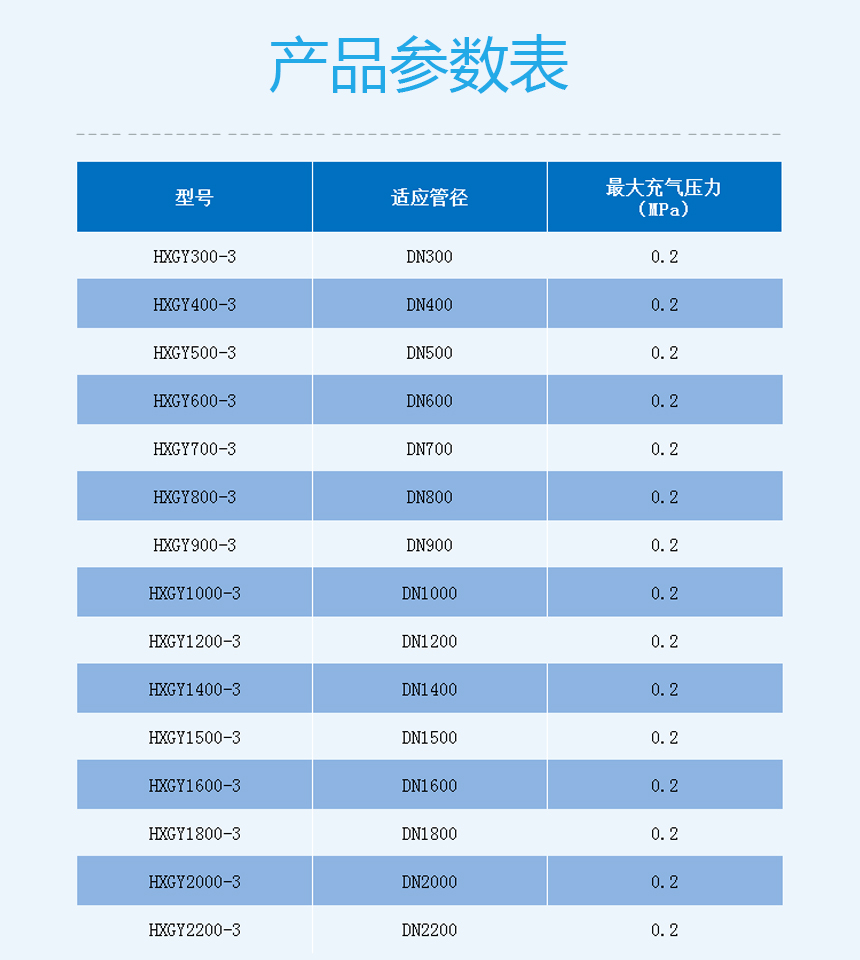 产品参数表

| 型号 | 适应管径 | 最大充气压力（MPa） |
|---|---|---|
| HXGY300-3 | DN300 | 0.2 |
| HXGY400-3 | DN400 | 0.2 |
| HXGY500-3 | DN500 | 0.2 |
| HXGY600-3 | DN600 | 0.2 |
| HXGY700-3 | DN700 | 0.2 |
| HXGY800-3 | DN800 | 0.2 |
| HXGY900-3 | DN900 | 0.2 |
| HXGY1000-3 | DN1000 | 0.2 |
| HXGY1200-3 | DN1200 | 0.2 |
| HXGY1400-3 | DN1400 | 0.2 |
| HXGY1500-3 | DN1500 | 0.2 |
| HXGY1600-3 | DN1600 | 0.2 |
| HXGY1800-3 | DN1800 | 0.2 |
| HXGY2000-3 | DN2000 | 0.2 |
| HXGY2200-3 | DN2200 | 0.2 |